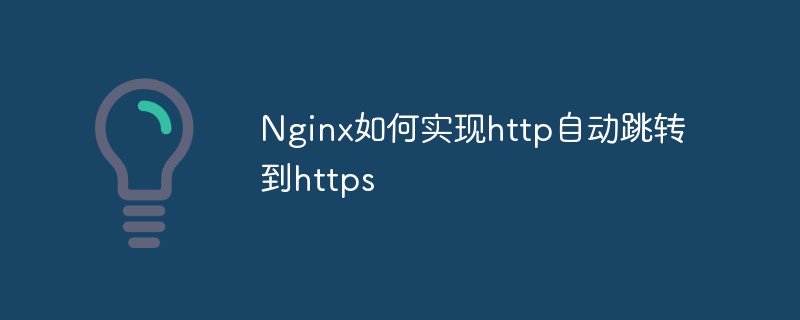 Nginx如何实现http自动跳转到https